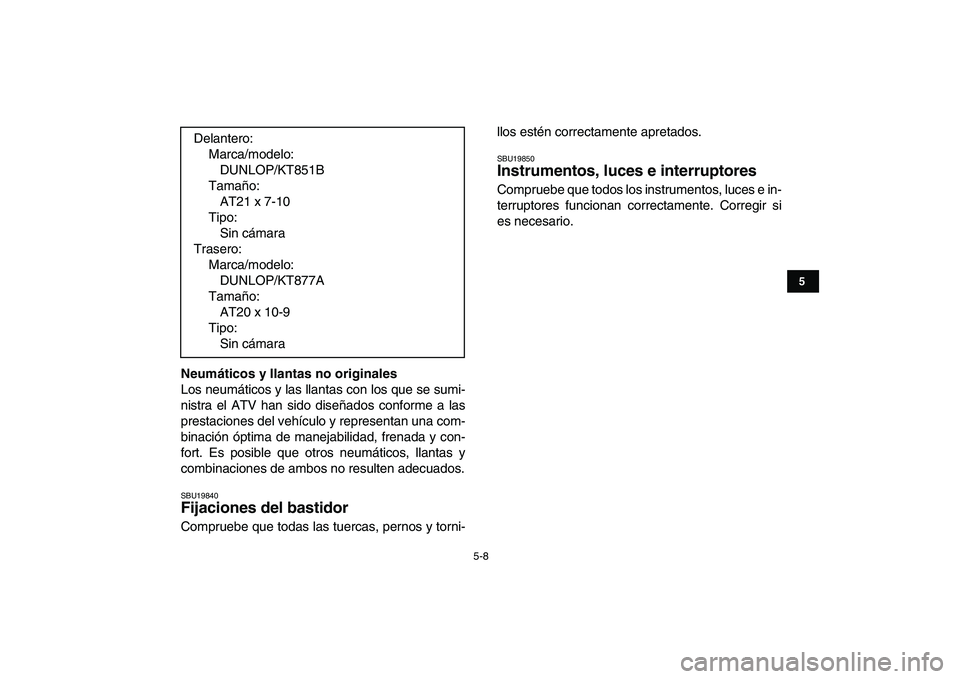 Delantero:
Marca/modelo:
DUNLOP/KT851B
Tamaño:
AT21 x 7-10
Tipo:
Sin cámara
Trasero:
Marca/modelo:
DUNLOP/KT877A
Tamaño:
AT20 x 10-9
Tipo:
Sin cámara

Neumáticos y llantas no originales
Los neumáticos y las llantas con los que se suministra el ATV han sido diseñados conforme a las prestaciones del vehículo y representan una combinación óptima de manejabilidad, frenada y confort. Es posible que otros neumáticos, llantas y combinaciones de ambos no resulten adecuados.

SBU19840
Fijaciones del bastidor
Compruebe que todas las tuercas, pernos y tornillos estén correctamente apretados.

SBU19850
Instrumentos, luces e interruptores
Compruebe que todos los instrumentos, luces e interruptores funcionan correctamente. Corregir si es necesario.

5

5-8

carmanualsonline.info